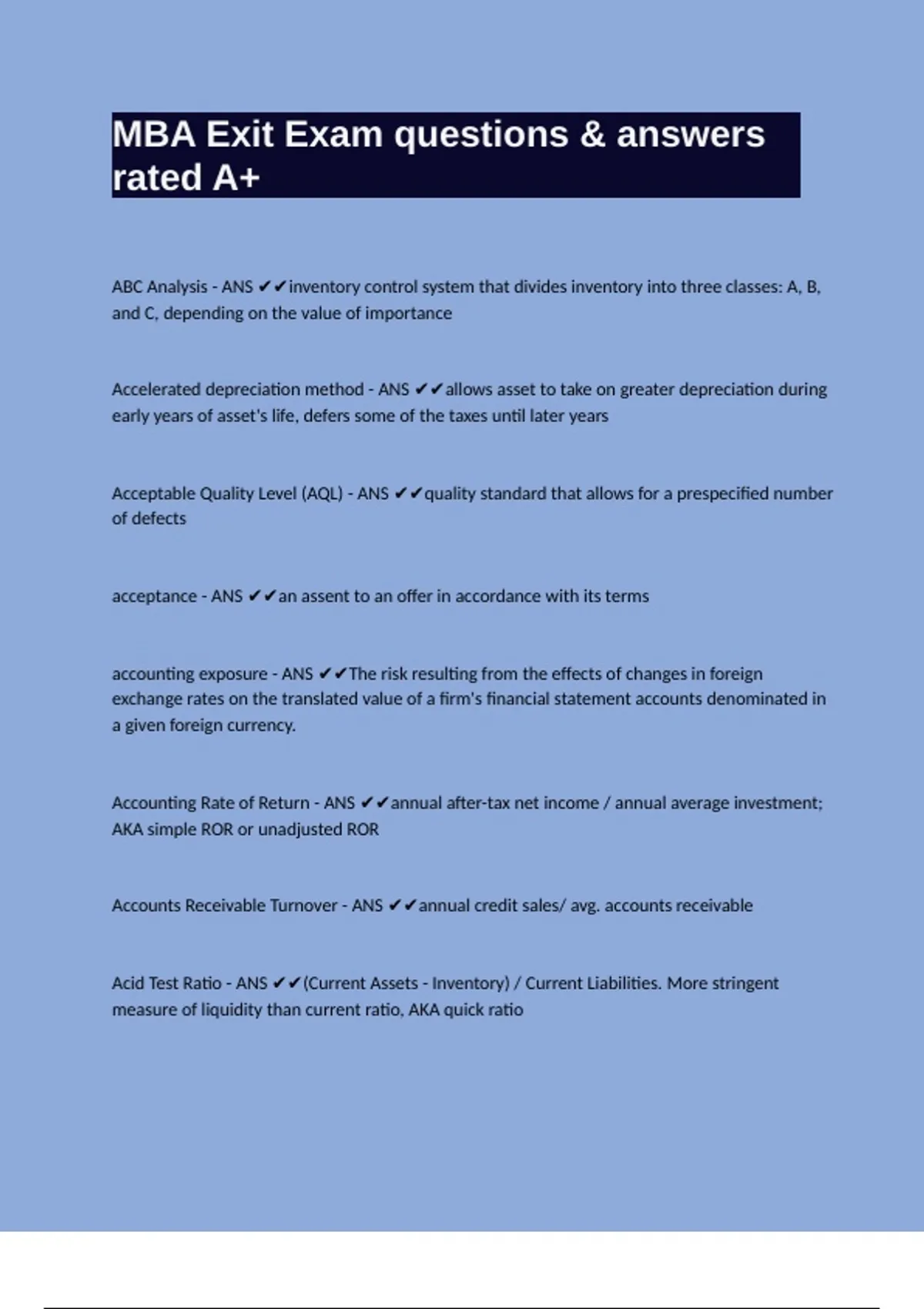 MBA Exit Exam questions & answers rated A+

ABC Analysis - ANS ✔✔inventory control system that divides inventory into three classes: A, B, and C, depending on the value of importance

Accelerated depreciation method - ANS ✔✔allows asset to take on greater depreciation during early years of asset's life, defers some of the taxes until later years

Acceptable Quality Level (AQL) - ANS ✔✔quality standard that allows for a prespecified number of defects

acceptance - ANS ✔✔an assent to an offer in accordance with its terms

accounting exposure - ANS ✔✔The risk resulting from the effects of changes in foreign exchange rates on the translated value of a firm's financial statement accounts denominated in a given foreign currency.

Accounting Rate of Return - ANS ✔✔annual after-tax net income / annual average investment; AKA simple ROR or unadjusted ROR

Accounts Receivable Turnover - ANS ✔✔annual credit sales/ avg. accounts receivable

Acid Test Ratio - ANS ✔✔(Current Assets - Inventory) / Current Liabilities. More stringent measure of liquidity than current ratio, AKA quick ratio